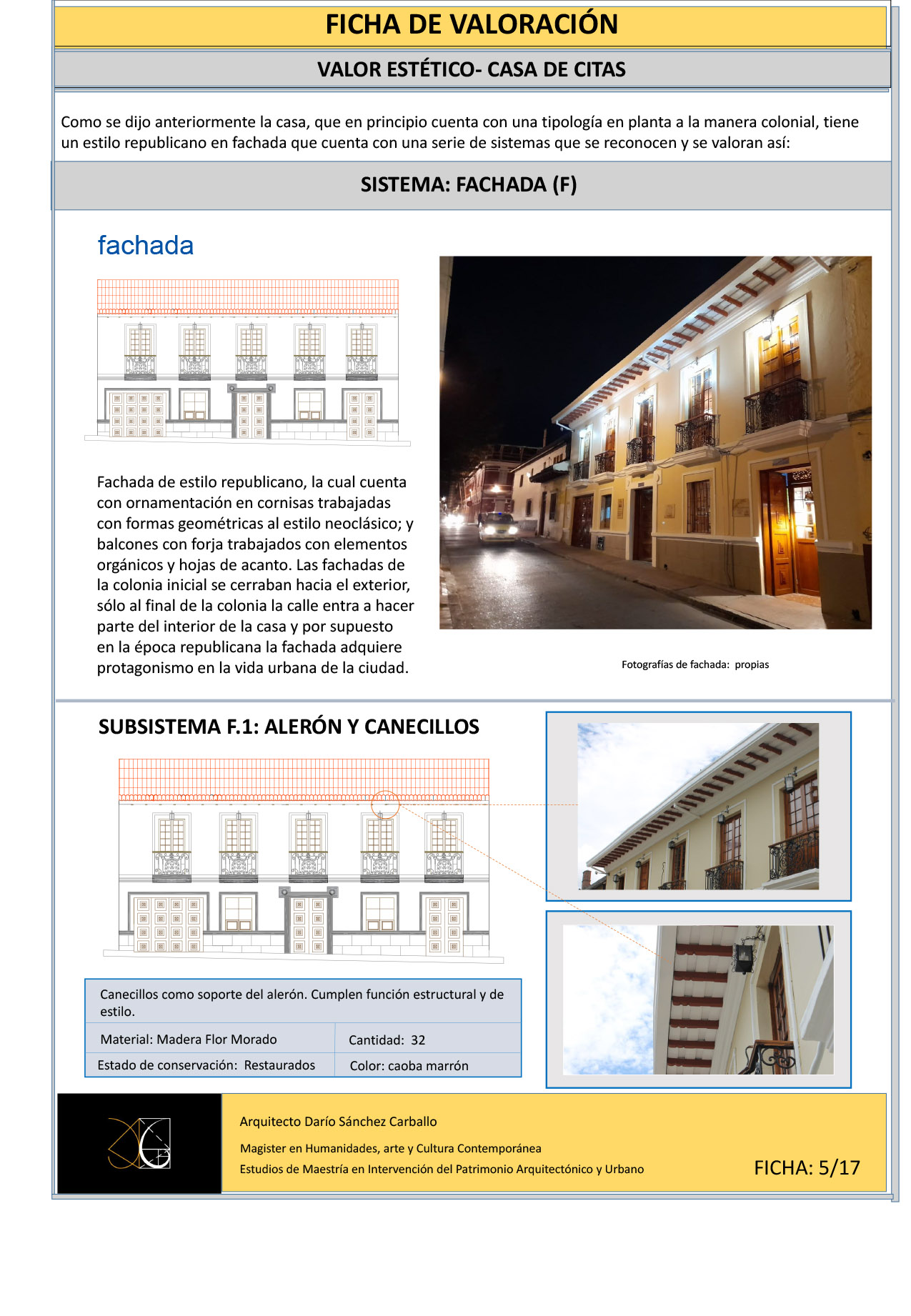 FICHA DE VALORACIÓN

VALOR ESTÉTICO- CASA DE CITAS

Como se dijo anteriormente la casa, que en principio cuenta con una tipología en planta a la manera colonial, tiene un estilo republicano en fachada que cuenta con una serie de sistemas que se reconocen y se valoran así:

SISTEMA: FACHADA (F)

fachada

Fachada de estilo republicano, la cual cuenta con ornamentación en cornisas trabajadas con formas geométricas al estilo neoclásico; y balcones con forja trabajados con elementos orgánicos y hojas de acanto. Las fachadas de la colonia inicial se cerraban hacia el exterior, sólo al final de la colonia la calle entra a hacer parte del interior de la casa y por supuesto en la época republicana la fachada adquiere protagonismo en la vida urbana de la ciudad.

Fotografías de fachada: propias

SUBSISTEMA F.1: ALERÓN Y CANECILLOS

| Canecillos como soporte del alerón. Cumplen función estructural y de estilo. | |
|---|---|
| Material: Madera Flor Morado | Cantidad: 32 |
| Estado de conservación: Restaurados | Color: caoba marrón |

Arquitecto Darío Sánchez Carballo

Magister en Humanidades, arte y Cultura Contemporánea

Estudios de Maestría en Intervención del Patrimonio Arquitectónico y Urbano

FICHA: 5/17